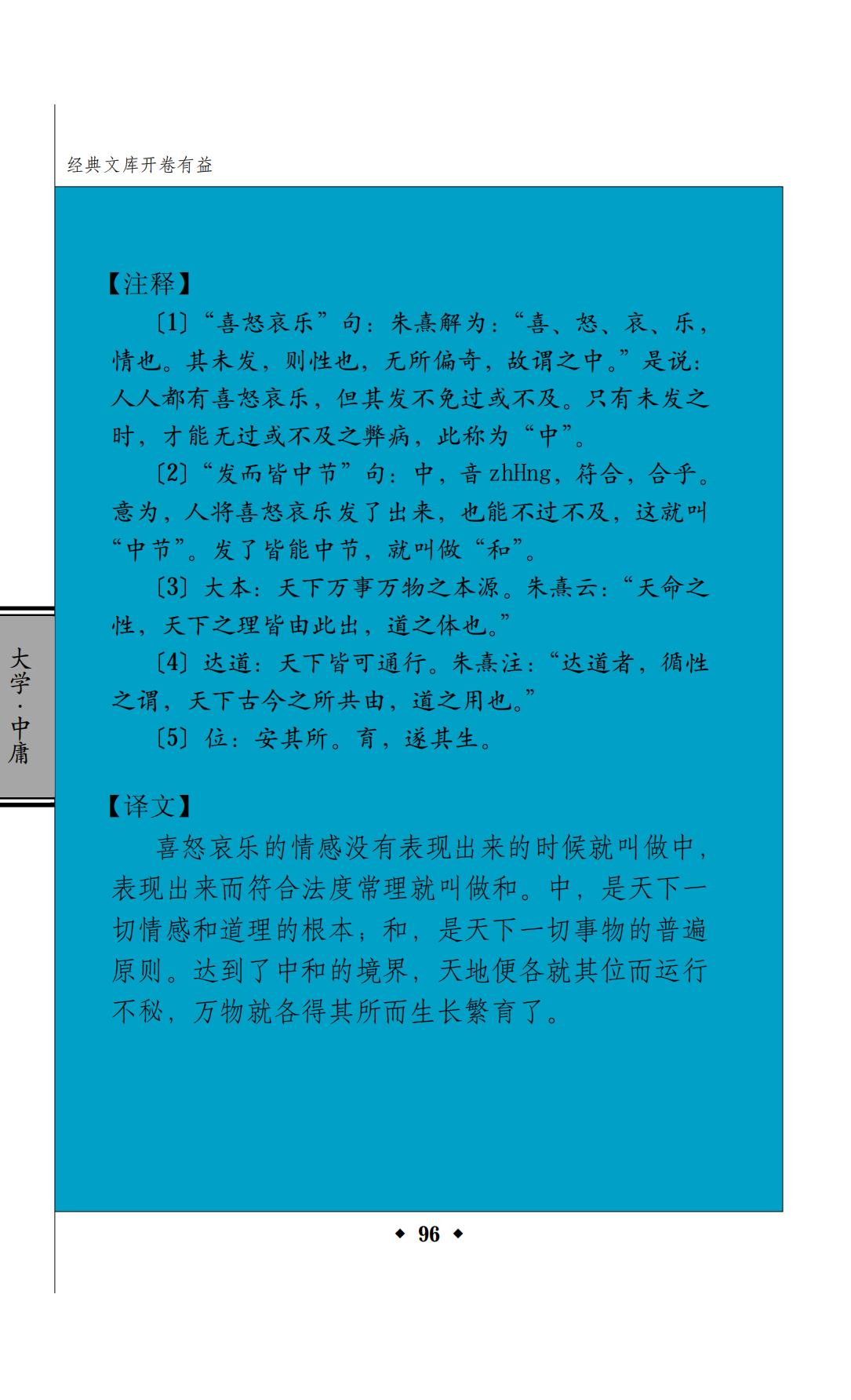 经典文库开卷有益

大学·中庸

【注释】

〔1〕“喜怒哀乐”句：朱熹解为：“喜、怒、哀、乐，情也。其未发，则性也，无所偏奇，故谓之中。”是说：人人都有喜怒哀乐，但其发不免过或不及。只有未发之时，才能无过或不及之弊病，此称为“中”。

〔2〕“发而皆中节”句：中，音 zhHng，符合，合乎。意为，人将喜怒哀乐发了出来，也能不过不及，这就叫“中节”。发了皆能中节，就叫做“和”。

〔3〕大本：天下万事万物之本源。朱熹云：“天命之性，天下之理皆由此出，道之体也。”

〔4〕达道：天下皆可通行。朱熹注：“达道者，循性之谓，天下古今之所共由，道之用也。”

〔5〕位：安其所。育，遂其生。

【译文】

喜怒哀乐的情感没有表现出来的时候就叫做中，表现出来而符合法度常理就叫做和。中，是天下一切情感和道理的根本；和，是天下一切事物的普遍原则。达到了中和的境界，天地便各就其位而运行不秘，万物就各得其所而生长繁育了。

◆ 96 ◆